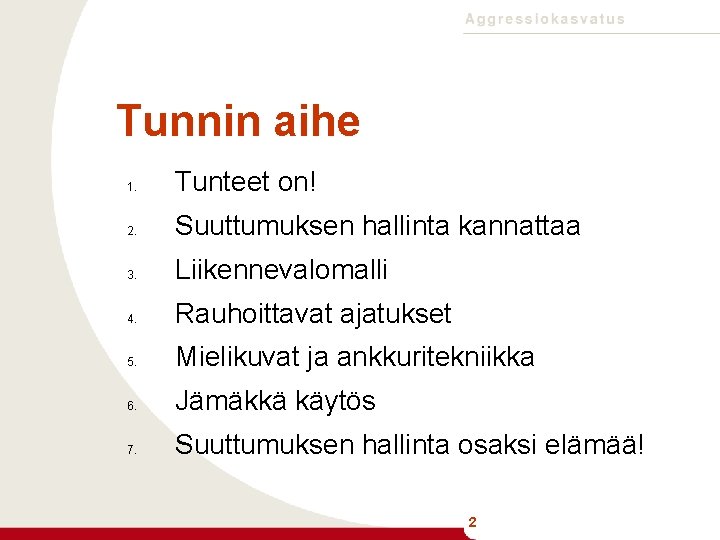 Aggressiokasvatus

Tunnin aihe

1. Tunteet on!
2. Suuttumuksen hallinta kannattaa
3. Liikennevalomalli
4. Rauhoittavat ajatukset
5. Mielikuvat ja ankkuritekniikka
6. Jämäkkä käytös
7. Suuttumuksen hallinta osaksi elämää!

2